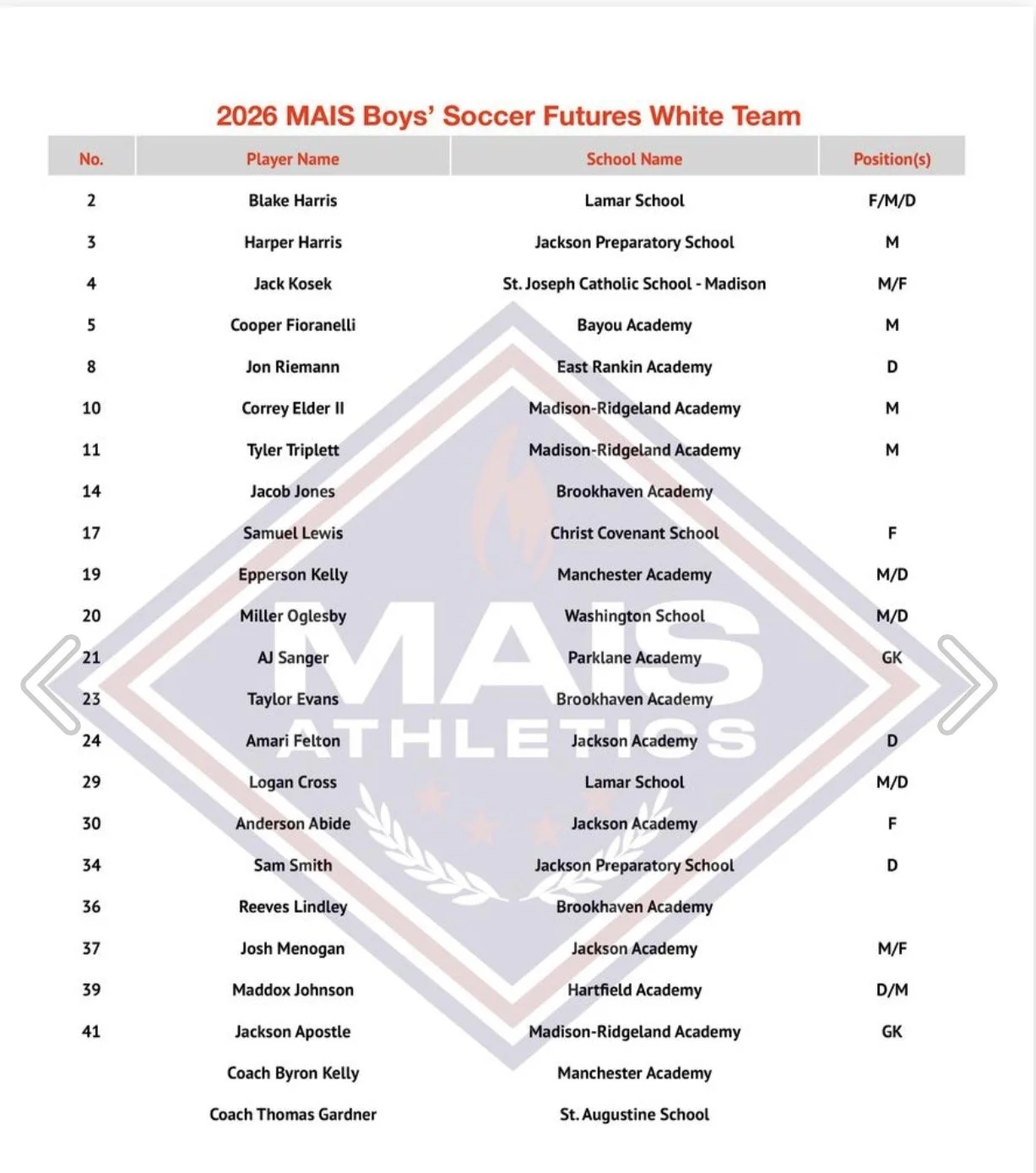 2026 MAIS Boys' Soccer Futures White Team

| No. | Player Name | School Name | Position(s) |
|---|---|---|---|
| 2 | Blake Harris | Lamar School | F/M/D |
| 3 | Harper Harris | Jackson Preparatory School | M |
| 4 | Jack Kosek | St. Joseph Catholic School - Madison | M/F |
| 5 | Cooper Fioranelli | Bayou Academy | M |
| 8 | Jon Riemann | East Rankin Academy | D |
| 10 | Correy Elder II | Madison-Ridgeland Academy | M |
| 11 | Tyler Triplett | Madison-Ridgeland Academy | M |
| 14 | Jacob Jones | Brookhaven Academy | |
| 17 | Samuel Lewis | Christ Covenant School | F |
| 19 | Epperson Kelly | Manchester Academy | M/D |
| 20 | Miller Oglesby | Washington School | M/D |
| 21 | AJ Sanger | Parklane Academy | GK |
| 23 | Taylor Evans | Brookhaven Academy | |
| 24 | Amari Felton | Jackson Academy | D |
| 29 | Logan Cross | Lamar School | M/D |
| 30 | Anderson Abide | Jackson Academy | F |
| 34 | Sam Smith | Jackson Preparatory School | D |
| 36 | Reeves Lindley | Brookhaven Academy | |
| 37 | Josh Menogan | Jackson Academy | M/F |
| 39 | Maddox Johnson | Hartfield Academy | D/M |
| 41 | Jackson Apostle | Madison-Ridgeland Academy | GK |
| | Coach Byron Kelly | Manchester Academy | |
| | Coach Thomas Gardner | St. Augustine School | |

MAIS ATHLETICS